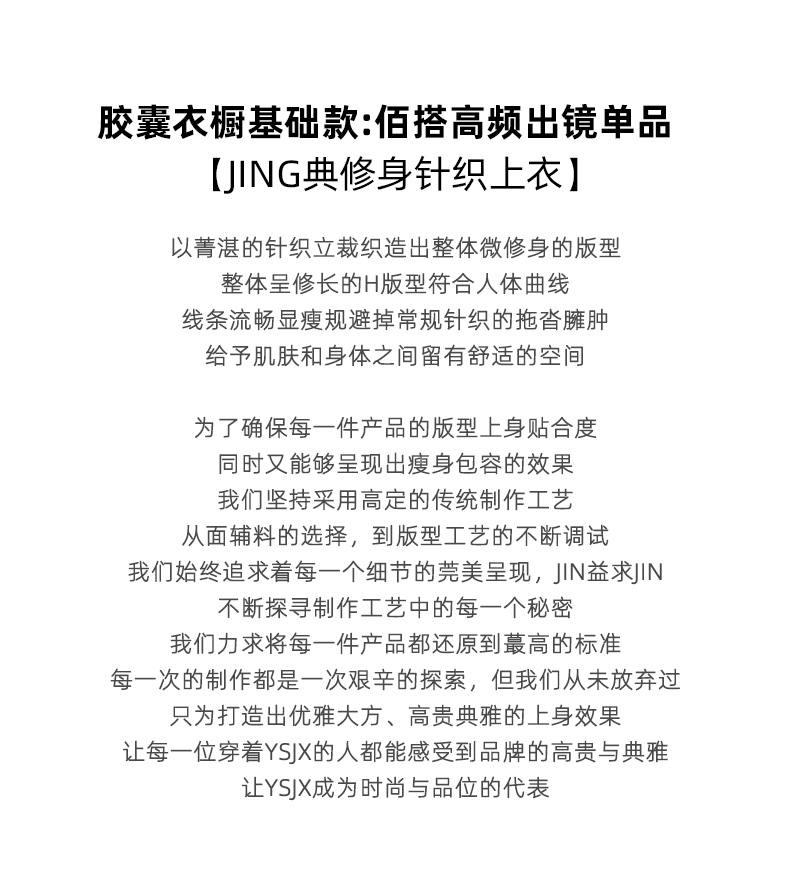 胶囊衣橱基础款:佰搭高频出镜单品
【JING典修身针织上衣】

以菁湛的针织立裁织造出整体微修身的版型
整体呈修长的H版型符合人体曲线
线条流畅显瘦规避掉常规针织的拖沓臃肿
给予肌肤和身体之间留有舒适的空间

为了确保每一件产品的版型上身贴合度
同时又能够呈现出瘦身包容的效果
我们坚持采用高定的传统制作工艺
从面辅料的选择，到版型工艺的不断调试
我们始终追求着每一个细节的莞美呈现，JIN益求JIN
不断探寻制作工艺中的每一个秘密
我们力求将每一件产品都还原到蕞高的标准
每一次的制作都是一次艰辛的探索，但我们从未放弃过
只为打造出优雅大方、高贵典雅的上身效果
让每一位穿着YSJX的人都能感受到品牌的高贵与典雅
让YSJX成为时尚与品位的代表